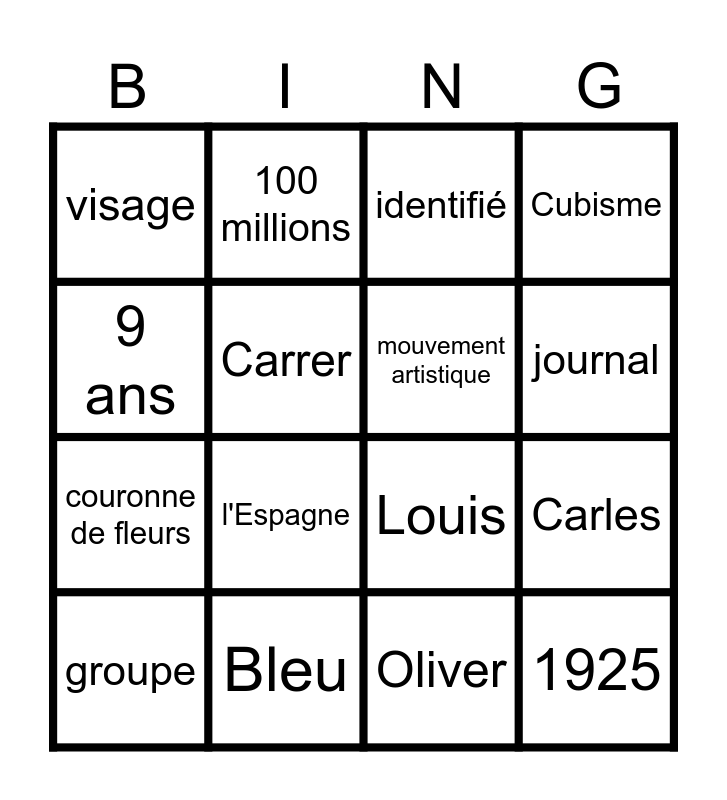 | B | I | N | G |
|---|---|---|---|
| visage | 100 millions | identifié | Cubisme |
| 9 ans | Carrer | mouvement artistique | journal |
| couronne de fleurs | l'Espagne | Louis | Carles |
| groupe | Bleu | Oliver | 1925 |